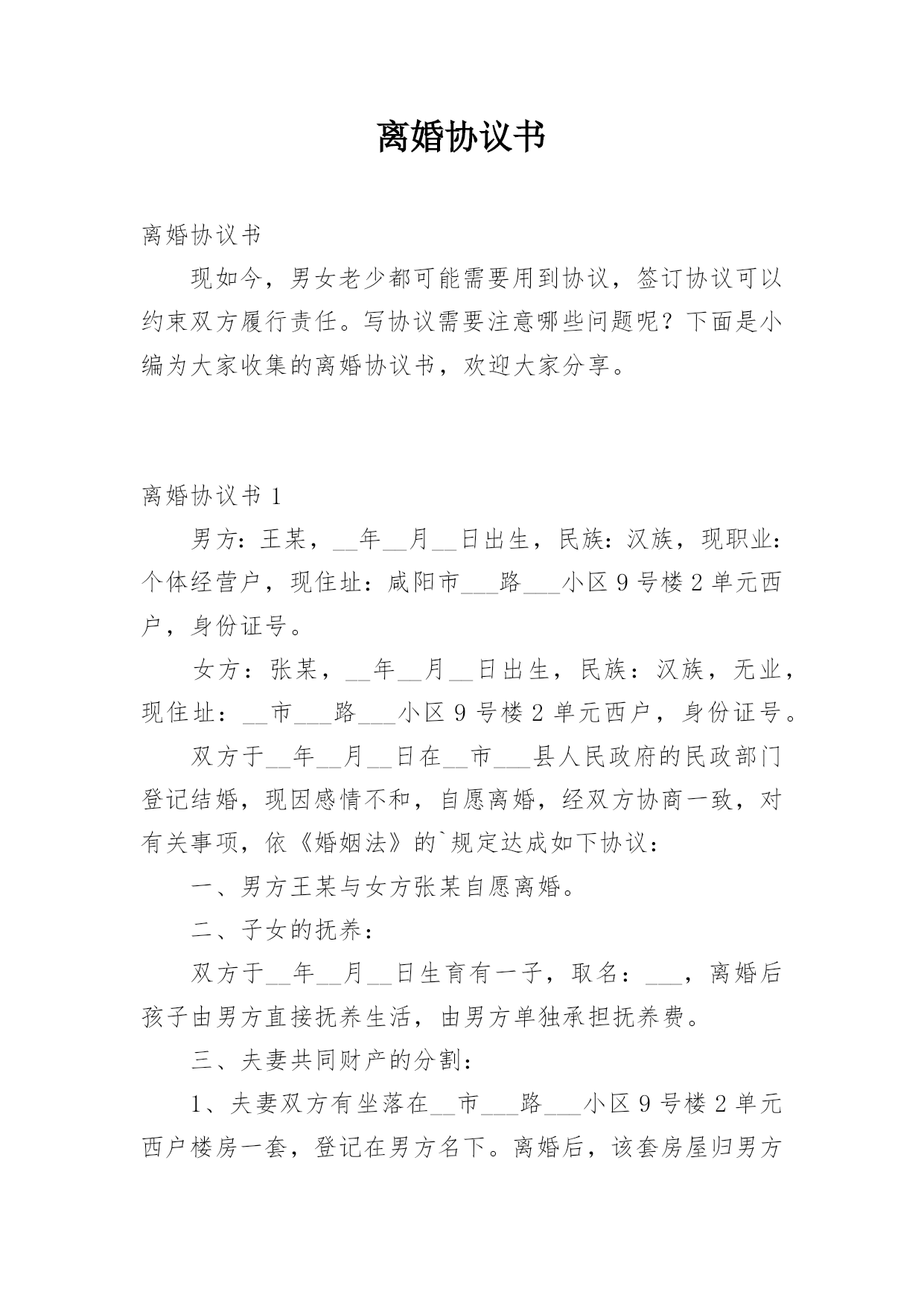 离婚协议书

离婚协议书

现如今，男女老少都可能需要用到协议，签订协议可以约束双方履行责任。写协议需要注意哪些问题呢？下面是小编为大家收集的离婚协议书，欢迎大家分享。

离婚协议书 1

男方：王某，__年__月__日出生，民族：汉族，现职业：个体经营户，现住址：咸阳市___路___小区 9 号楼 2 单元西户，身份证号。

女方：张某，__年__月__日出生，民族：汉族，无业，现住址：__市___路___小区 9 号楼 2 单元西户，身份证号。

双方于__年__月__日在__市___县人民政府的民政部门登记结婚，现因感情不和，自愿离婚，经双方协商一致，对有关事项，依《婚姻法》的`规定达成如下协议：

一、男方王某与女方张某自愿离婚。

二、子女的抚养：

双方于__年__月__日生育有一子，取名：___，离婚后孩子由男方直接抚养生活，由男方单独承担抚养费。

三、夫妻共同财产的分割：

1、夫妻双方有坐落在__市___路___小区 9 号楼 2 单元西户楼房一套，登记在男方名下。离婚后，该套房屋归男方